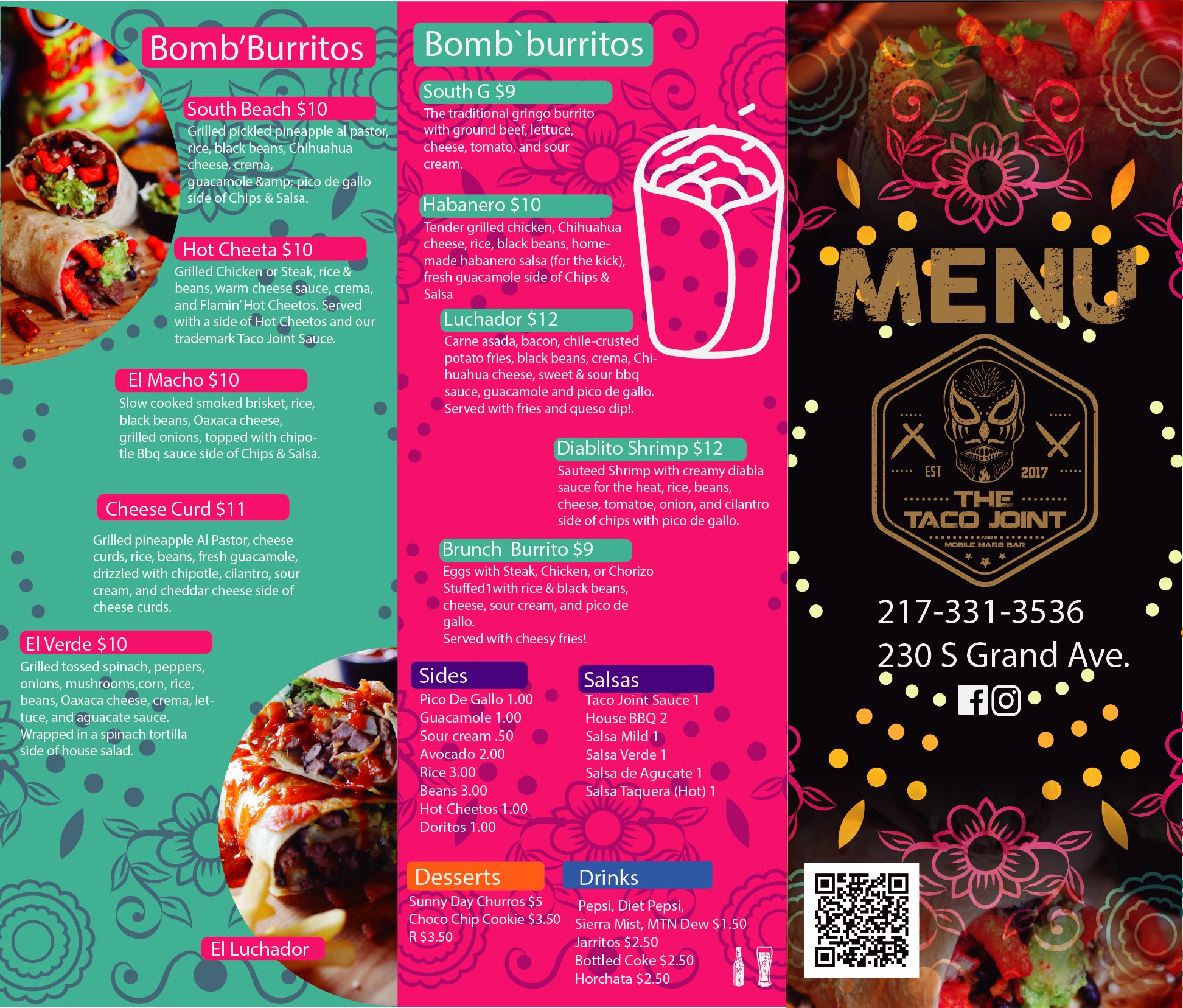 Bomb'Burritos

South Beach $10
Grilled pickled pineapple al pastor, rice, black beans, Chihuahua cheese, crema, guacamole &amp; pico de gallo side of Chips & Salsa.

Hot Cheeta $10
Grilled Chicken or Steak, rice & beans, warm cheese sauce, crema, and Flamin' Hot Cheetos. Served with a side of Hot Cheetos and our trademark Taco Joint Sauce.

El Macho $10
Slow cooked smoked brisket, rice, black beans, Oaxaca cheese, grilled onions, topped with chipotle Bbq sauce side of Chips & Salsa.

Cheese Curd $11
Grilled pineapple Al Pastor, cheese curds, rice, beans, fresh guacamole, drizzled with chipotle, cilantro, sour cream, and cheddar cheese side of cheese curds.

El Verde $10
Grilled tossed spinach, peppers, onions, mushrooms,corn, rice, beans, Oaxaca cheese, crema, lettuce, and aguacate sauce. Wrapped in a spinach tortilla side of house salad.

El Luchador

Bomb`burritos

South G $9
The traditional gringo burrito with ground beef, lettuce, cheese, tomato, and sour cream.

Habanero $10
Tender grilled chicken, Chihuahua cheese, rice, black beans, homemade habanero salsa (for the kick), fresh guacamole side of Chips & Salsa

Luchador $12
Carne asada, bacon, chile-crusted potato fries, black beans, crema, Chihuahua cheese, sweet & sour bbq sauce, guacamole and pico de gallo. Served with fries and queso dip!.

Diablito Shrimp $12
Sauteed Shrimp with creamy diabla sauce for the heat, rice, beans, cheese, tomatoe, onion, and cilantro side of chips with pico de gallo.

Brunch Burrito $9
Eggs with Steak, Chicken, or Chorizo Stuffed1with rice & black beans, cheese, sour cream, and pico de gallo.
Served with cheesy fries!

Sides
Pico De Gallo 1.00
Guacamole 1.00
Sour cream .50
Avocado 2.00
Rice 3.00
Beans 3.00
Hot Cheetos 1.00
Doritos 1.00

Salsas
Taco Joint Sauce 1
House BBQ 2
Salsa Mild 1
Salsa Verde 1
Salsa de Agucate 1
Salsa Taquera (Hot) 1

Desserts
Sunny Day Churros $5
Choco Chip Cookie $3.50
R $3.50

Drinks
Pepsi, Diet Pepsi, Sierra Mist, MTN Dew $1.50
Jarritos $2.50
Bottled Coke $2.50
Horchata $2.50

MENU

EST 2017
THE TACO JOINT
AND MOBILE MARG BAR

217-331-3536
230 S Grand Ave.